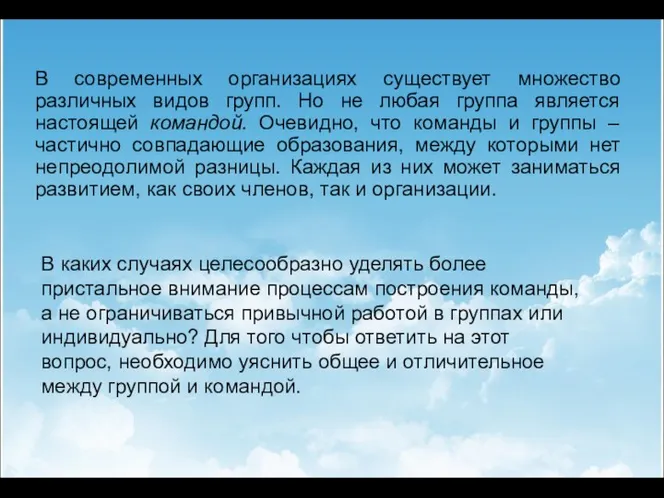 В современных организациях существует множество различных видов групп. Но не любая группа является настоящей командой. Очевидно, что команды и группы – частично совпадающие образования, между которыми нет непреодолимой разницы. Каждая из них может заниматься развитием, как своих членов, так и организации.

В каких случаях целесообразно уделять более пристальное внимание процессам построения команды, а не ограничиваться привычной работой в группах или индивидуально? Для того чтобы ответить на этот вопрос, необходимо уяснить общее и отличительное между группой и командой.